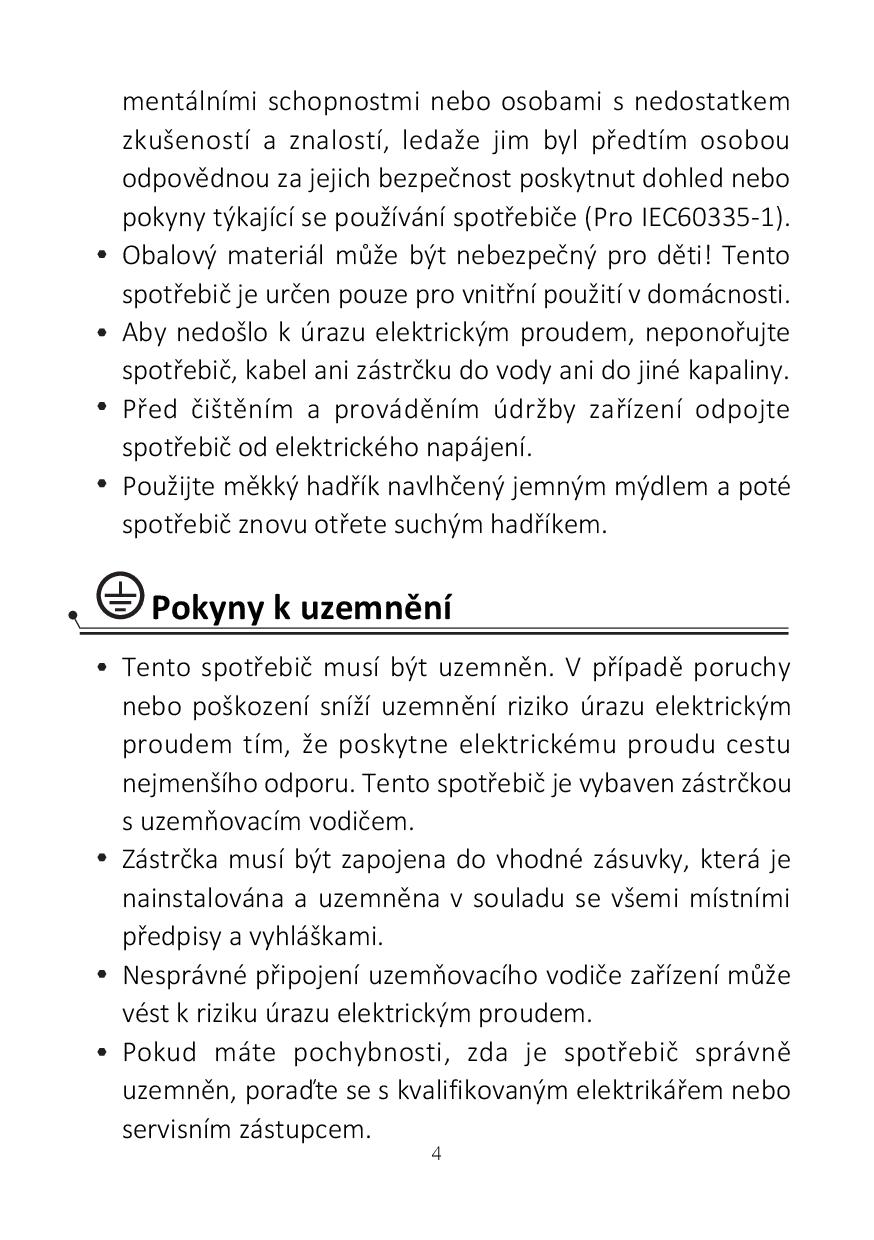 mentálními schopnostmi nebo osobami s nedostatkem zkušeností a znalostí, ledaže jim byl předtím osobou odpovědnou za jejich bezpečnost poskytnut dohled nebo pokyny týkající se používání spotřebiče (Pro IEC60335-1).

• Obalový materiál může být nebezpečný pro děti! Tento spotřebič je určen pouze pro vnitřní použití v domácnosti.
• Aby nedošlo k úrazu elektrickým proudem, neponořujte spotřebič, kabel ani zástrčku do vody ani do jiné kapaliny.
• Před čištěním a prováděním údržby zařízení odpojte spotřebič od elektrického napájení.
• Použijte měkký hadřík navlhčený jemným mýdlem a poté spotřebič znovu otřete suchým hadříkem.

Pokyny k uzemnění

• Tento spotřebič musí být uzemněn. V případě poruchy nebo poškození sníží uzemnění riziko úrazu elektrickým proudem tím, že poskytne elektrickému proudu cestu nejmenšího odporu. Tento spotřebič je vybaven zástrčkou s uzemňovacím vodičem.
• Zástrčka musí být zapojena do vhodné zásuvky, která je nainstalována a uzemněna v souladu se všemi místními předpisy a vyhláškami.
• Nesprávné připojení uzemňovacího vodiče zařízení může vést k riziku úrazu elektrickým proudem.
• Pokud máte pochybnosti, zda je spotřebič správně uzemněn, poraďte se s kvalifikovaným elektrikářem nebo servisním zástupcem.

4